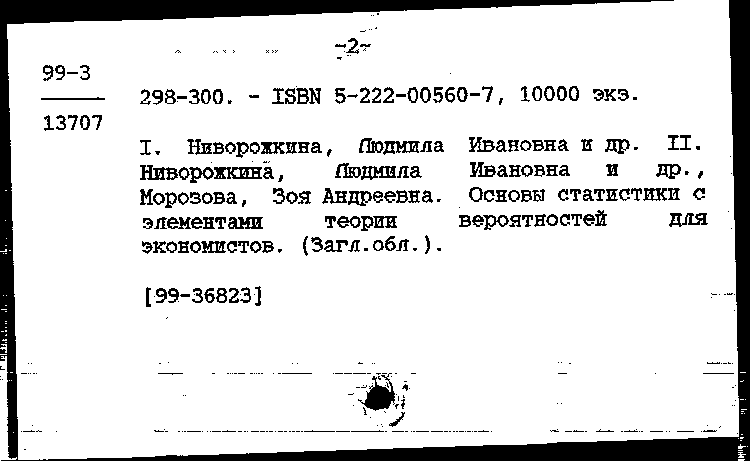 -2-

99-3
13707

298-300. - ISBN 5-222-00560-7, 10000 экз.

I. Ниворожкина, Людмила Ивановна и др. II. Ниворожкина, Людмила Ивановна и др., Морозова, Зоя Андреевна. Основы статистики с элементами теории вероятностей для экономистов. (Загл.обл.).

[99-36823]